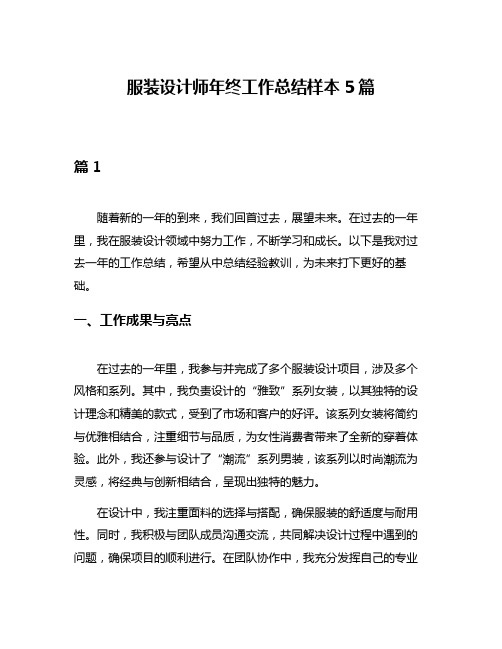 服装设计师年终工作总结样本 5 篇

篇 1

随着新的一年的到来，我们回首过去，展望未来。在过去的一年里，我在服装设计领域中努力工作，不断学习和成长。以下是我对过去一年的工作总结，希望从中总结经验教训，为未来打下更好的基础。

一、工作成果与亮点

在过去的一年里，我参与并完成了多个服装设计项目，涉及多个风格和系列。其中，我负责设计的“雅致”系列女装，以其独特的设计理念和精美的款式，受到了市场和客户的好评。该系列女装将简约与优雅相结合，注重细节与品质，为女性消费者带来了全新的穿着体验。此外，我还参与设计了“潮流”系列男装，该系列以时尚潮流为灵感，将经典与创新相结合，呈现出独特的魅力。

在设计中，我注重面料的选择与搭配，确保服装的舒适度与耐用性。同时，我积极与团队成员沟通交流，共同解决设计过程中遇到的问题，确保项目的顺利进行。在团队协作中，我充分发挥自己的专业